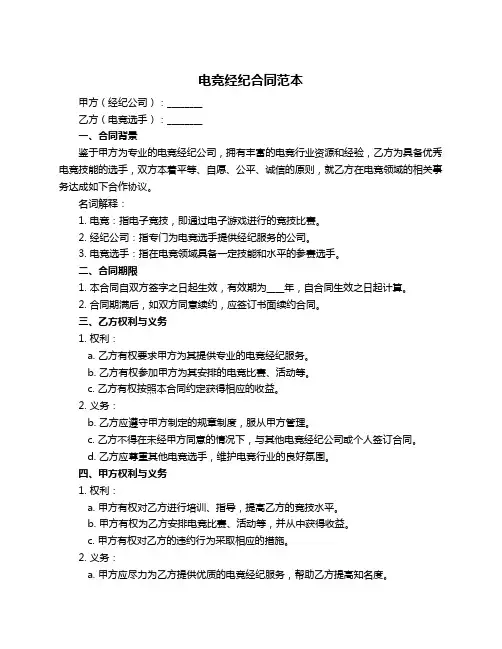 电竞经纪合同范本

甲方（经纪公司）：________

乙方（电竞选手）：________

一、合同背景

鉴于甲方为专业的电竞经纪公司，拥有丰富的电竞行业资源和经验，乙方为具备优秀电竞技能的选手，双方本着平等、自愿、公平、诚信的原则，就乙方在电竞领域的相关事务达成如下合作协议。

名词解释：

1. 电竞：指电子竞技，即通过电子游戏进行的竞技比赛。

2. 经纪公司：指专门为电竞选手提供经纪服务的公司。

3. 电竞选手：指在电竞领域具备一定技能和水平的参赛选手。

二、合同期限

1. 本合同自双方签字之日起生效，有效期为____年，自合同生效之日起计算。

2. 合同期满后，如双方同意续约，应签订书面续约合同。

三、乙方权利与义务

1. 权利：

a. 乙方有权要求甲方为其提供专业的电竞经纪服务。

b. 乙方有权参加甲方为其安排的电竞比赛、活动等。

c. 乙方有权按照本合同约定获得相应的收益。

2. 义务：

b. 乙方应遵守甲方制定的规章制度，服从甲方管理。

c. 乙方不得在未经甲方同意的情况下，与其他电竞经纪公司或个人签订合同。

d. 乙方应尊重其他电竞选手，维护电竞行业的良好氛围。

四、甲方权利与义务

1. 权利：

a. 甲方有权对乙方进行培训、指导，提高乙方的竞技水平。

b. 甲方有权为乙方安排电竞比赛、活动等，并从中获得收益。

c. 甲方有权对乙方的违约行为采取相应的措施。

2. 义务：

a. 甲方应尽力为乙方提供优质的电竞经纪服务，帮助乙方提高知名度。